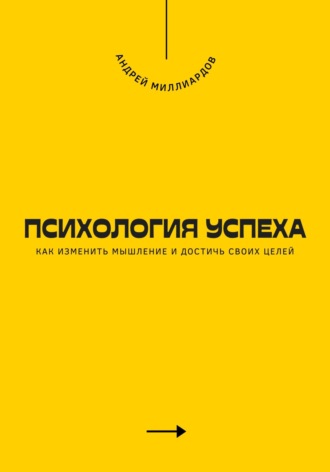 АНДРЕЙ МИЛЛИАРДОВ

ПСИХОЛОГИЯ УСПЕХА

КАК ИЗМЕНИТЬ МЫШЛЕНИЕ И ДОСТИЧЬ СВОИХ ЦЕЛЕЙ